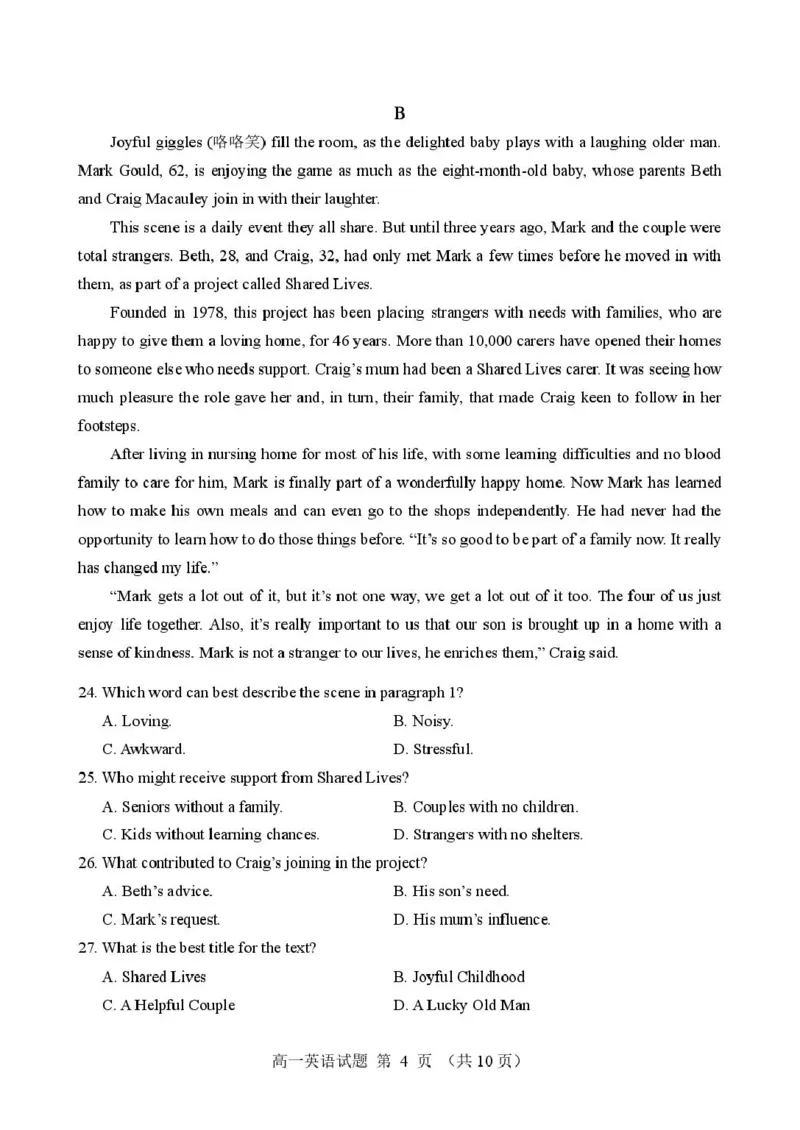 B

Joyful giggles (咯咯笑) fill the room, as the delighted baby plays with a laughing older man. Mark Gould, 62, is enjoying the game as much as the eight-month-old baby, whose parents Beth and Craig Macauley join in with their laughter.

This scene is a daily event they all share. But until three years ago, Mark and the couple were total strangers. Beth, 28, and Craig, 32, had only met Mark a few times before he moved in with them, as part of a project called Shared Lives.

Founded in 1978, this project has been placing strangers with needs with families, who are happy to give them a loving home, for 46 years. More than 10,000 carers have opened their homes to someone else who needs support. Craig's mum had been a Shared Lives carer. It was seeing how much pleasure the role gave her and, in turn, their family, that made Craig keen to follow in her footsteps.

After living in nursing home for most of his life, with some learning difficulties and no blood family to care for him, Mark is finally part of a wonderfully happy home. Now Mark has learned how to make his own meals and can even go to the shops independently. He had never had the opportunity to learn how to do those things before. "It's so good to be part of a family now. It really has changed my life."

"Mark gets a lot out of it, but it's not one way, we get a lot out of it too. The four of us just enjoy life together. Also, it's really important to us that our son is brought up in a home with a sense of kindness. Mark is not a stranger to our lives, he enriches them," Craig said.

24. Which word can best describe the scene in paragraph 1?
A. Loving.
B. Noisy.
C. Awkward.
D. Stressful.

25. Who might receive support from Shared Lives?
A. Seniors without a family.
B. Couples with no children.
C. Kids without learning chances.
D. Strangers with no shelters.

26. What contributed to Craig's joining in the project?
A. Beth's advice.
B. His son's need.
C. Mark's request.
D. His mum's influence.

27. What is the best title for the text?
A. Shared Lives
B. Joyful Childhood
C. A Helpful Couple
D. A Lucky Old Man

高一英语试题 第 4 页 （共 10 页）